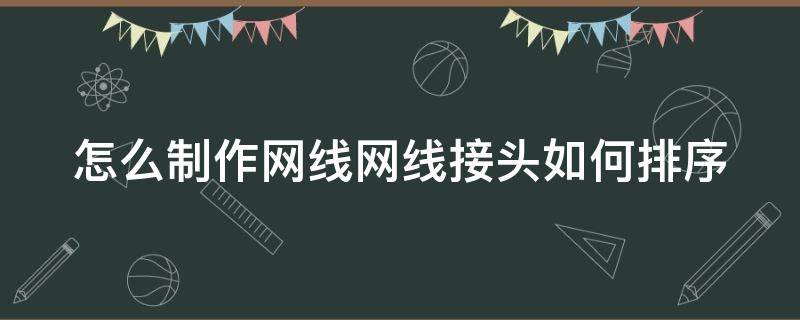 怎么制作网线网线接头如何排序